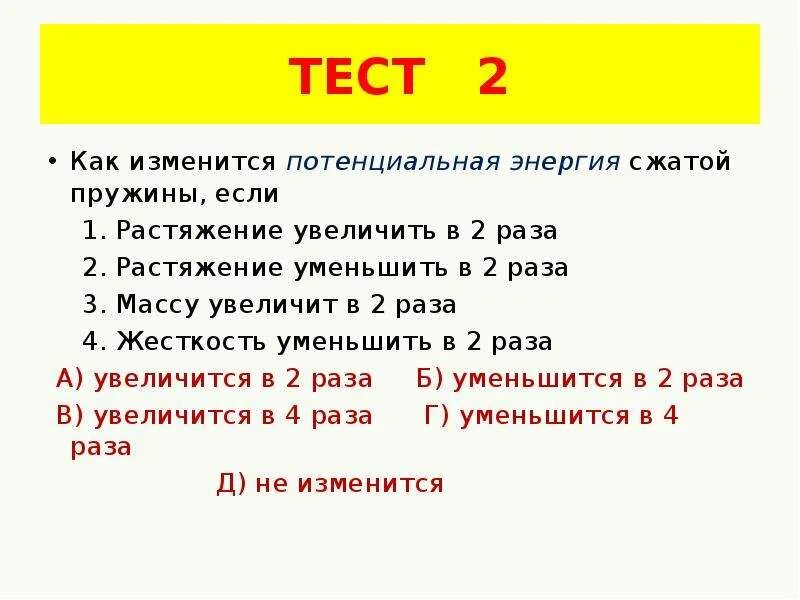 ТЕСТ 2

• Как изменится потенциальная энергия сжатой пружины, если

1. Растяжение увеличить в 2 раза
2. Растяжение уменьшить в 2 раза
3. Массу увеличит в 2 раза
4. Жесткость уменьшить в 2 раза

А) увеличится в 2 раза Б) уменьшится в 2 раза
В) увеличится в 4 раза Г) уменьшится в 4 раза
Д) не изменится